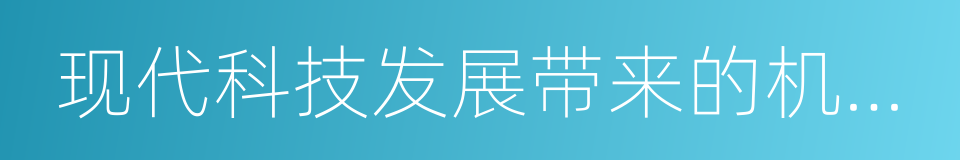 现代科技发展带来的机...